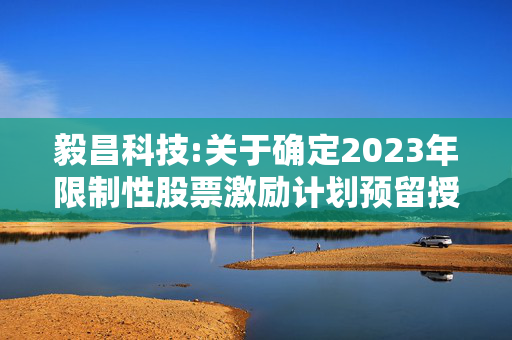 毅昌科技:关于确定2023年限制性股票激励计划预留授